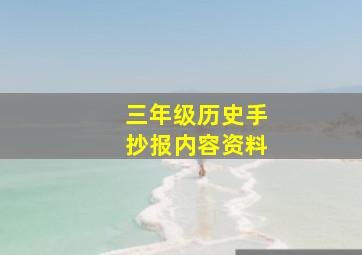 三年级历史手抄报内容资料